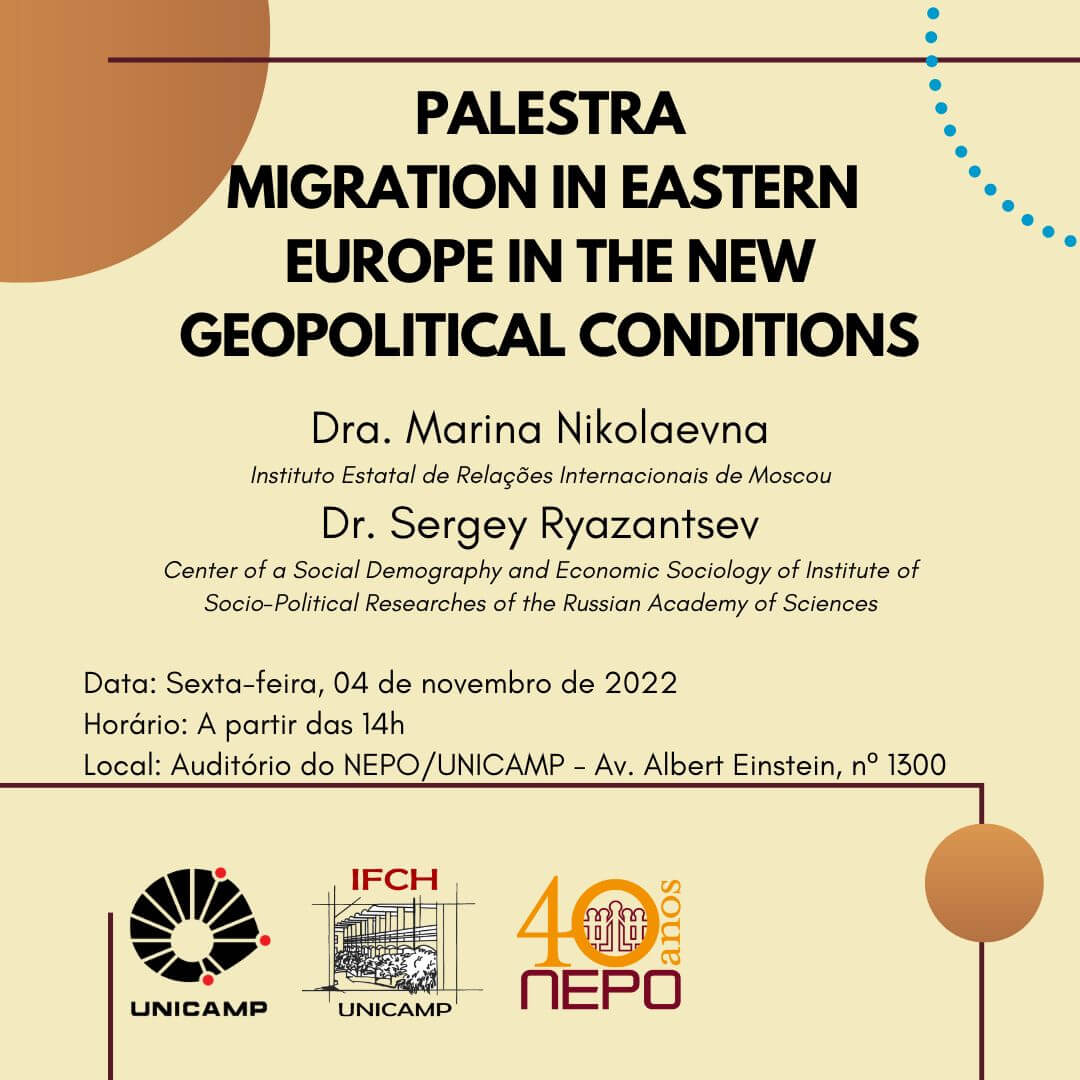 PALESTRA
MIGRATION IN EASTERN EUROPE IN THE NEW GEOPOLITICAL CONDITIONS

Dra. Marina Nikolaevna
Instituto Estatal de Relações Internacionais de Moscou
Dr. Sergey Ryazantsev
Center of a Social Demography and Economic Sociology of Institute of Socio-Political Researches of the Russian Academy of Sciences

Data: Sexta-feira, 04 de novembro de 2022
Horário: A partir das 14h
Local: Auditório do NEPO/UNICAMP - Av. Albert Einstein, nº 1300

UNICAMP

IFCH
UNICAMP

40 anos
NEPO